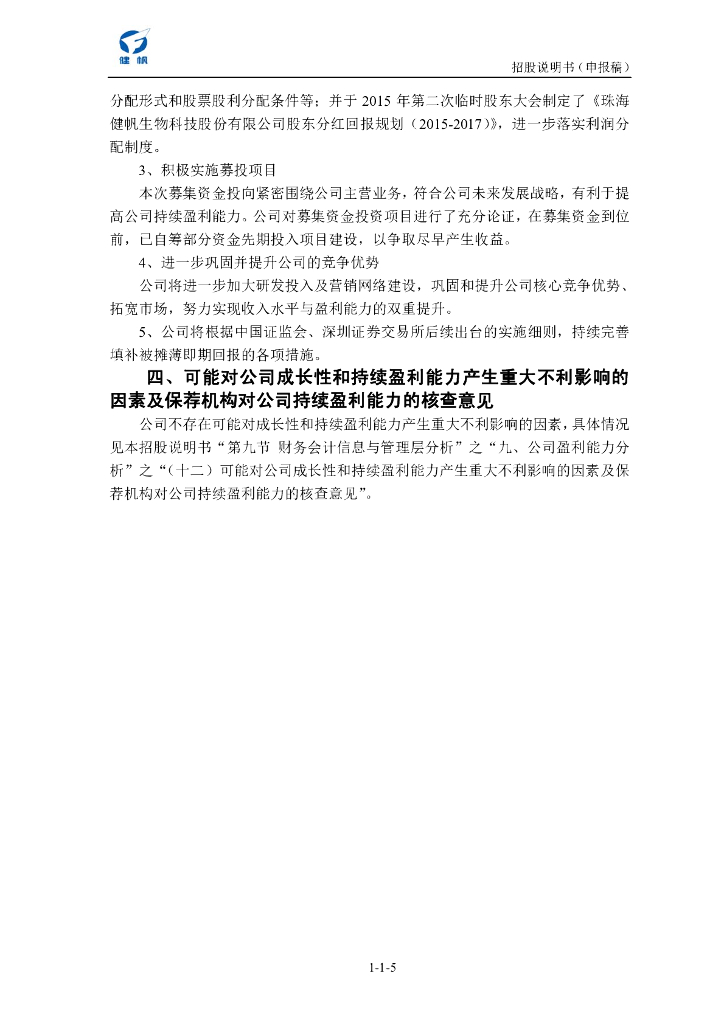 健帆

招股说明书（申报稿）

分配形式和股票股利分配条件等；并于 2015 年第二次临时股东大会制定了《珠海健帆生物科技股份有限公司股东分红回报规划（2015-2017）》，进一步落实利润分配制度。

3、积极实施募投项目

本次募集资金投向紧密围绕公司主营业务，符合公司未来发展战略，有利于提高公司持续盈利能力。公司对募集资金投资项目进行了充分论证，在募集资金到位前，已自筹部分资金先期投入项目建设，以争取尽早产生收益。

4、进一步巩固并提升公司的竞争优势

公司将进一步加大研发投入及营销网络建设，巩固和提升公司核心竞争优势、拓宽市场，努力实现收入水平与盈利能力的双重提升。

5、公司将根据中国证监会、深圳证券交易所后续出台的实施细则，持续完善填补被摊薄即期回报的各项措施。

四、可能对公司成长性和持续盈利能力产生重大不利影响的因素及保荐机构对公司持续盈利能力的核查意见

公司不存在可能对成长性和持续盈利能力产生重大不利影响的因素，具体情况见本招股说明书“第九节 财务会计信息与管理层分析”之“九、公司盈利能力分析”之“（十二）可能对公司成长性和持续盈利能力产生重大不利影响的因素及保荐机构对公司持续盈利能力的核查意见”。

1-1-5